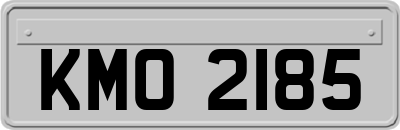 KMO 2185